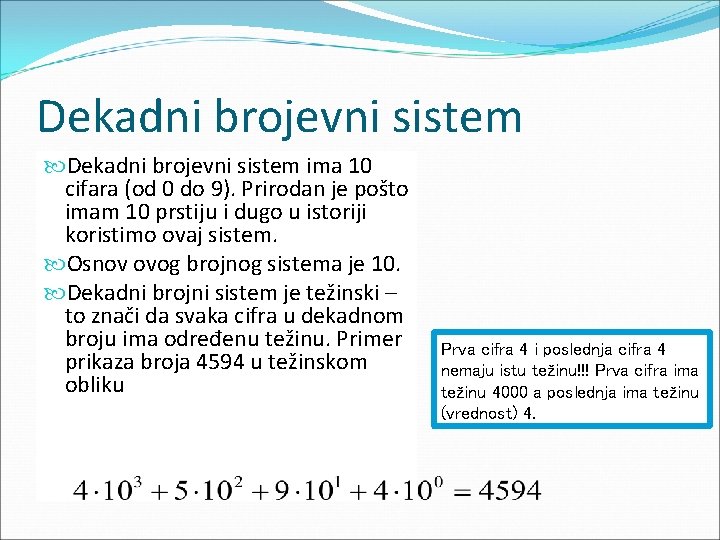 Dekadni brojevni sistem

Dekadni brojevni sistem ima 10 cifara (od 0 do 9). Prirodan je pošto imam 10 prstiju i dugo u istoriji koristimo ovaj sistem.

Osnov ovog brojnog sistema je 10.

Dekadni brojni sistem je težinski – to znači da svaka cifra u dekadnom broju ima određenu težinu. Primer prikaza broja 4594 u težinskom obliku

Prva cifra 4 i poslednja cifra 4 nemaju istu težinu!!! Prva cifra ima težinu 4000 a poslednja ima težinu (vrednost) 4.

$4 \cdot 10^3 + 5 \cdot 10^2 + 9 \cdot 10^1 + 4 \cdot 10^0 = 4594$